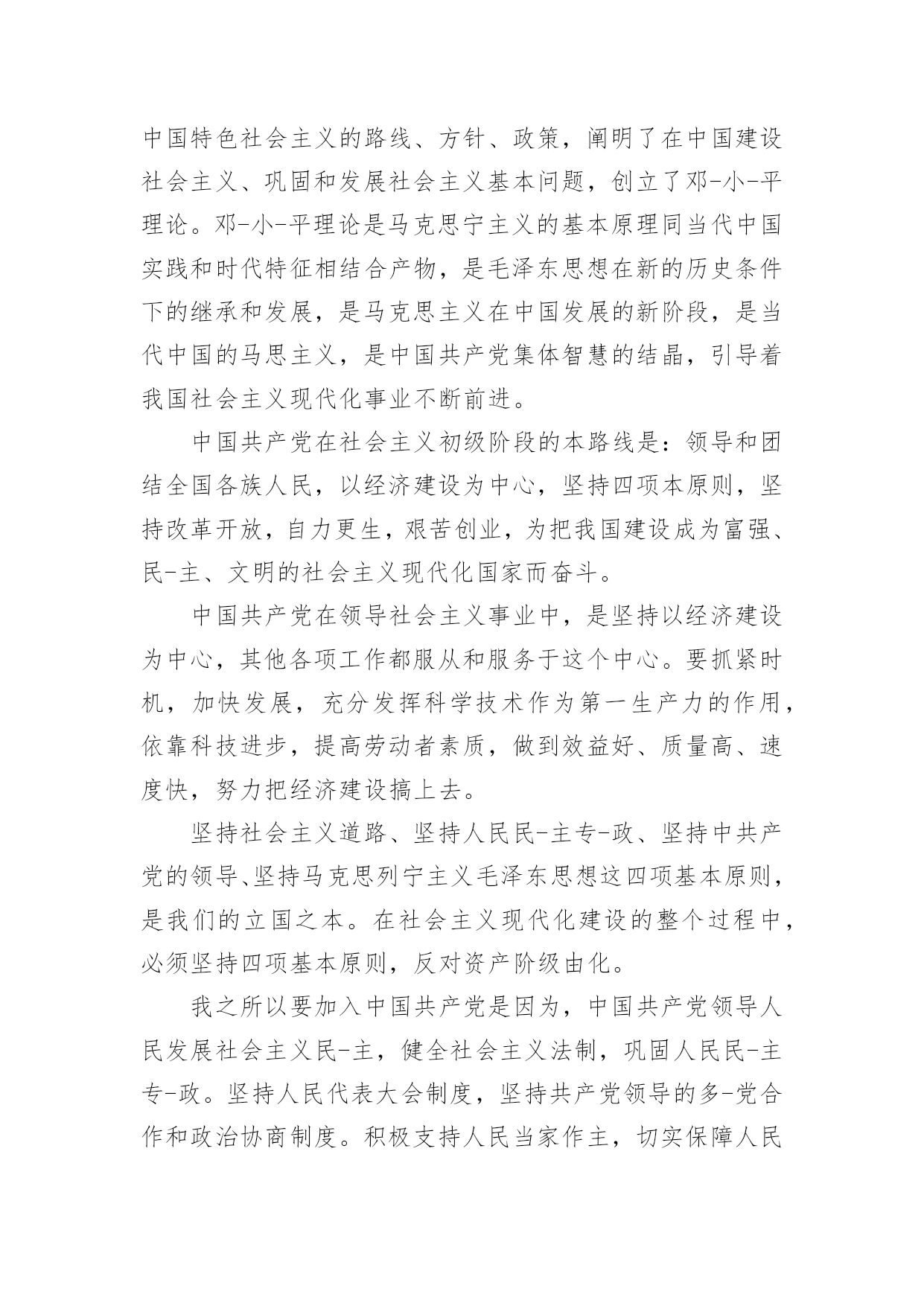 中国特色社会主义的路线、方针、政策，阐明了在中国建设社会主义、巩固和发展社会主义基本问题，创立了邓-小-平理论。邓-小-平理论是马克思宁主义的基本原理同当代中国实践和时代特征相结合产物，是毛泽东思想在新的历史条件下的继承和发展，是马克思主义在中国发展的新阶段，是当代中国的马思主义，是中国共产党集体智慧的结晶，引导着我国社会主义现代化事业不断前进。

中国共产党在社会主义初级阶段的本路线是：领导和团结全国各族人民，以经济建设为中心，坚持四项本原则，坚持改革开放，自力更生，艰苦创业，为把我国建设成为富强、民-主、文明的社会主义现代化国家而奋斗。

中国共产党在领导社会主义事业中，是坚持以经济建设为中心，其他各项工作都服从和服务于这个中心。要抓紧时机，加快发展，充分发挥科学技术作为第一生产力的作用，依靠科技进步，提高劳动者素质，做到效益好、质量高、速度快，努力把经济建设搞上去。

坚持社会主义道路、坚持人民民-主专-政、坚持中共产党的领导、坚持马克思列宁主义毛泽东思想这四项基本原则，是我们的立国之本。在社会主义现代化建设的整个过程中，必须坚持四项基本原则，反对资产阶级由化。

我之所以要加入中国共产党是因为，中国共产党领导人民发展社会主义民-主，健全社会主义法制，巩固人民民-主专-政。坚持人民代表大会制度，坚持共产党领导的多-党合作和政治协商制度。积极支持人民当家作主，切实保障人民